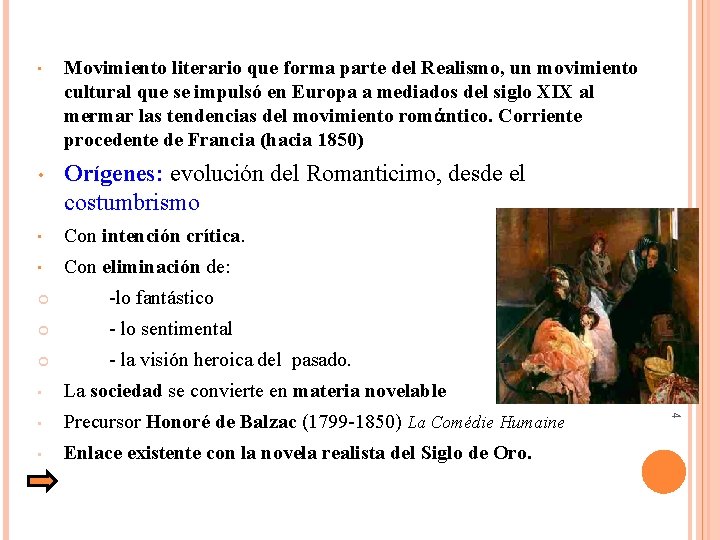 Movimiento literario que forma parte del Realismo, un movimiento cultural que se impulsó en Europa a mediados del siglo XIX al mermar las tendencias del movimiento romántico. Corriente procedente de Francia (hacia 1850)

Orígenes: evolución del Romanticimo, desde el costumbrismo

Con intención crítica.

Con eliminación de:

-lo fantástico

- lo sentimental

- la visión heroica del pasado.

La sociedad se convierte en materia novelable

Precursor Honoré de Balzac (1799-1850) La Comédie Humaine

Enlace existente con la novela realista del Siglo de Oro.

4